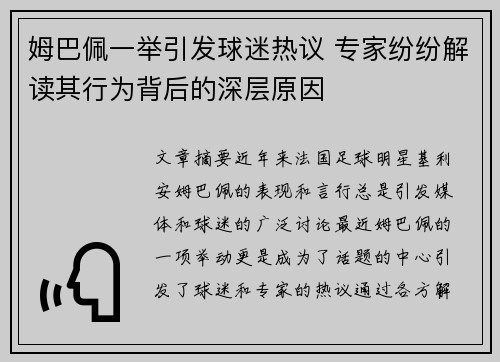 姆巴佩一举引发球迷热议 专家纷纷解读其行为背后的深层原因

文章摘要近年来法国足球明星基利安姆巴佩的表现和言行总是引发媒体和球迷的广泛讨论最近姆巴佩的一项举动更是成为了话题的中心引发了球迷和专家的热议通过各方解